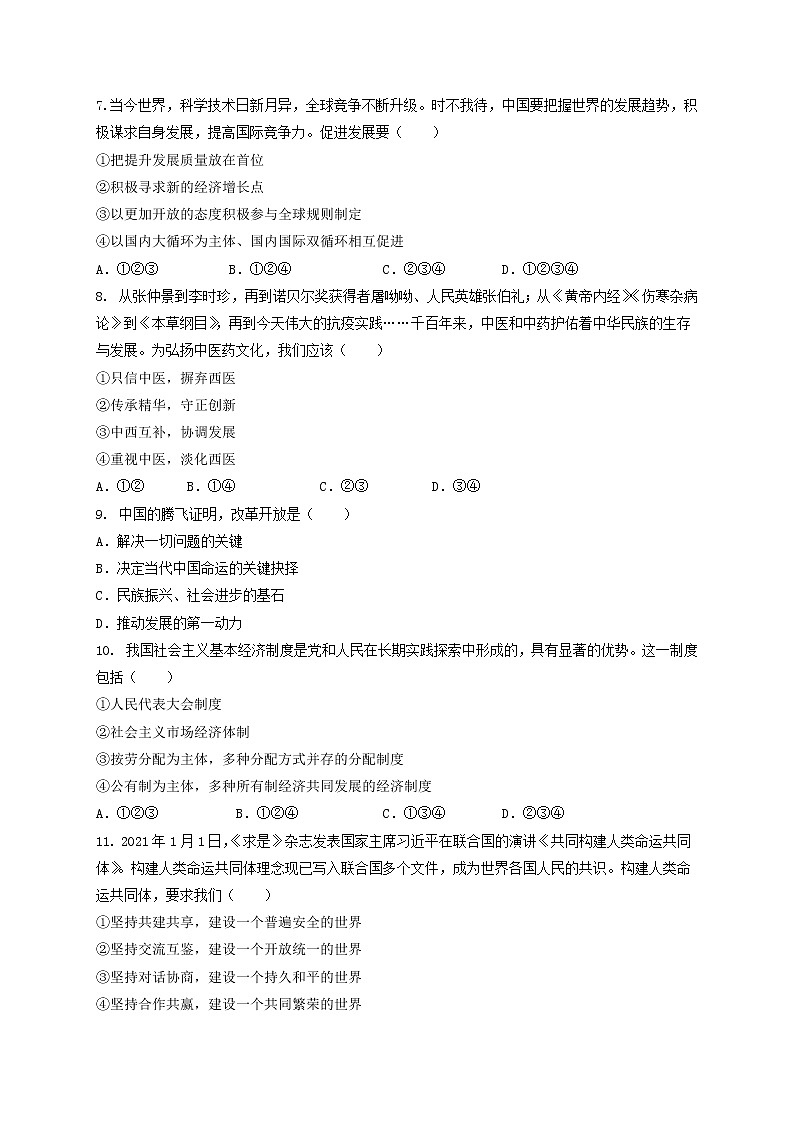 7.当今世界，科学技术日新月异，全球竞争不断升级。时不我待，中国要把握世界的发展趋势，积极谋求自身发展，提高国际竞争力。促进发展要（　　）
①把提升发展质量放在首位
②积极寻求新的经济增长点
③以更加开放的态度积极参与全球规则制定
④以国内大循环为主体、国内国际双循环相互促进
A．①②③　　B．①②④　　C．②③④　　D．①②③④
8. 从张仲景到李时珍，再到诺贝尔奖获得者屠呦呦、人民英雄张伯礼；从《黄帝内经》《伤寒杂病论》到《本草纲目》，再到今天伟大的抗疫实践……千百年来，中医和中药护佑着中华民族的生存与发展。为弘扬中医药文化，我们应该（　　）
①只信中医，摒弃西医
②传承精华，守正创新
③中西互补，协调发展
④重视中医，淡化西医
A．①②　　B．①④　　C．②③　　D．③④
9. 中国的腾飞证明，改革开放是（　　）
A．解决一切问题的关键
B．决定当代中国命运的关键抉择
C．民族振兴、社会进步的基石
D．推动发展的第一动力
10. 我国社会主义基本经济制度是党和人民在长期实践探索中形成的，具有显著的优势。这一制度包括（　　）
①人民代表大会制度
②社会主义市场经济体制
③按劳分配为主体，多种分配方式并存的分配制度
④公有制为主体，多种所有制经济共同发展的经济制度
A．①②③　　B．①②④　　C．①③④　　D．②③④
11. 2021年1月1日，《求是》杂志发表国家主席习近平在联合国的演讲《共同构建人类命运共同体》。构建人类命运共同体理念现已写入联合国多个文件，成为世界各国人民的共识。构建人类命运共同体，要求我们（　　）
①坚持共建共享，建设一个普遍安全的世界
②坚持交流互鉴，建设一个开放统一的世界
③坚持对话协商，建设一个持久和平的世界
④坚持合作共赢，建设一个共同繁荣的世界